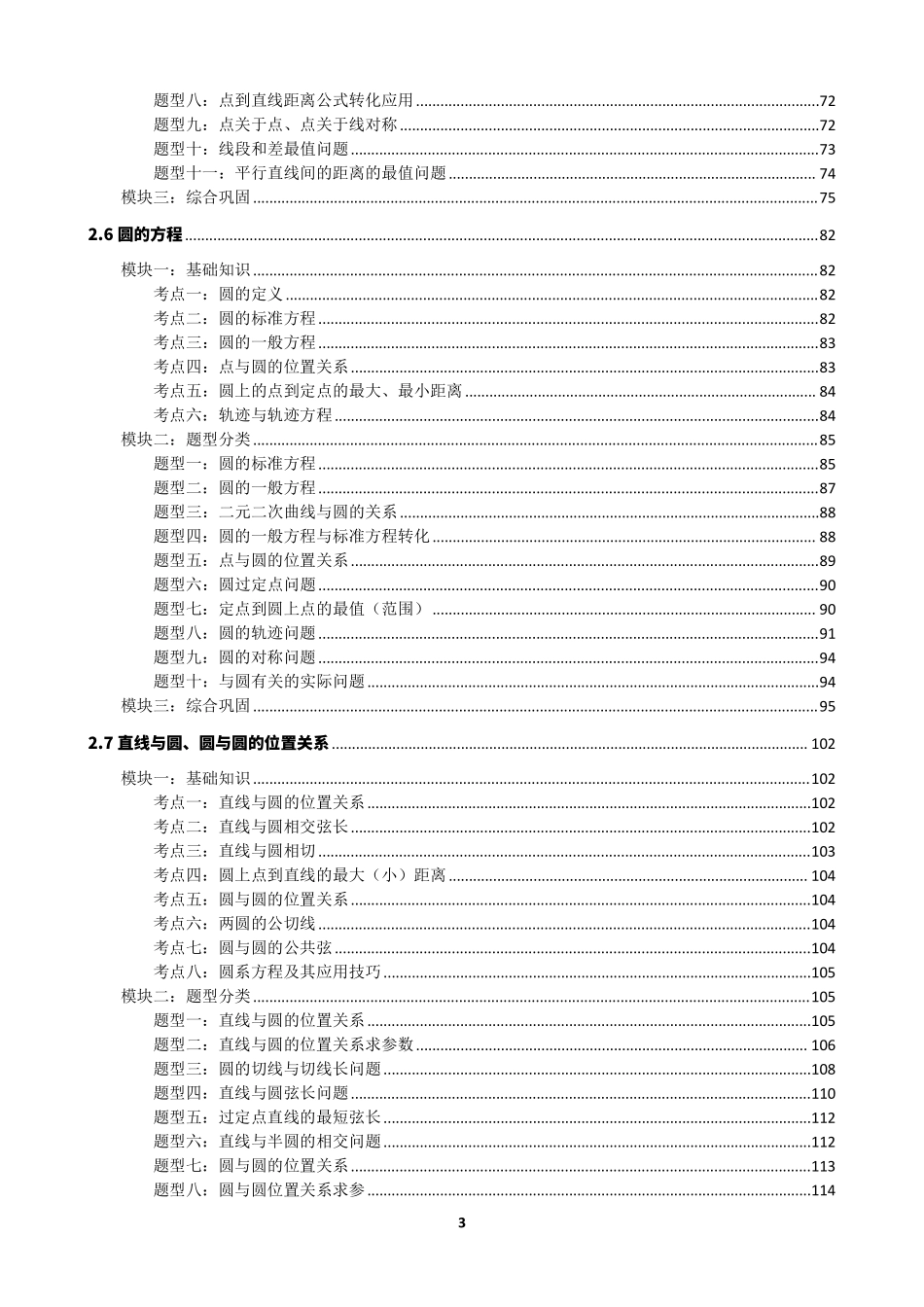 题型八：点到直线距离公式转化应用 72
题型九：点关于点、点关于线对称 72
题型十：线段和差最值问题 73
题型十一：平行直线间的距离的最值问题 74
模块三：综合巩固 75

2.6圆的方程 82

模块一：基础知识 82
考点一：圆的定义 82
考点二：圆的标准方程 82
考点三：圆的一般方程 83
考点四：点与圆的位置关系 83
考点五：圆上的点到定点的最大、最小距离 84
考点六：轨迹与轨迹方程 84
模块二：题型分类 85
题型一：圆的标准方程 85
题型二：圆的一般方程 87
题型三：二元二次曲线与圆的关系 88
题型四：圆的一般方程与标准方程转化 88
题型五：点与圆的位置关系 89
题型六：圆过定点问题 90
题型七：定点到圆上点的最值（范围） 90
题型八：圆的轨迹问题 91
题型九：圆的对称问题 94
题型十：与圆有关的实际问题 94
模块三：综合巩固 95

2.7直线与圆、圆与圆的位置关系 102

模块一：基础知识 102
考点一：直线与圆的位置关系 102
考点二：直线与圆相交弦长 102
考点三：直线与圆相切 103
考点四：圆上点到直线的最大（小）距离 104
考点五：圆与圆的位置关系 104
考点六：两圆的公切线 104
考点七：圆与圆的公共弦 104
考点八：圆系方程及其应用技巧 105
模块二：题型分类 105
题型一：直线与圆的位置关系 105
题型二：直线与圆的位置关系求参数 106
题型三：圆的切线与切线长问题 108
题型四：直线与圆弦长问题 110
题型五：过定点直线的最短弦长 112
题型六：直线与半圆的相交问题 112
题型七：圆与圆的位置关系 113
题型八：圆与圆位置关系求参 114

3